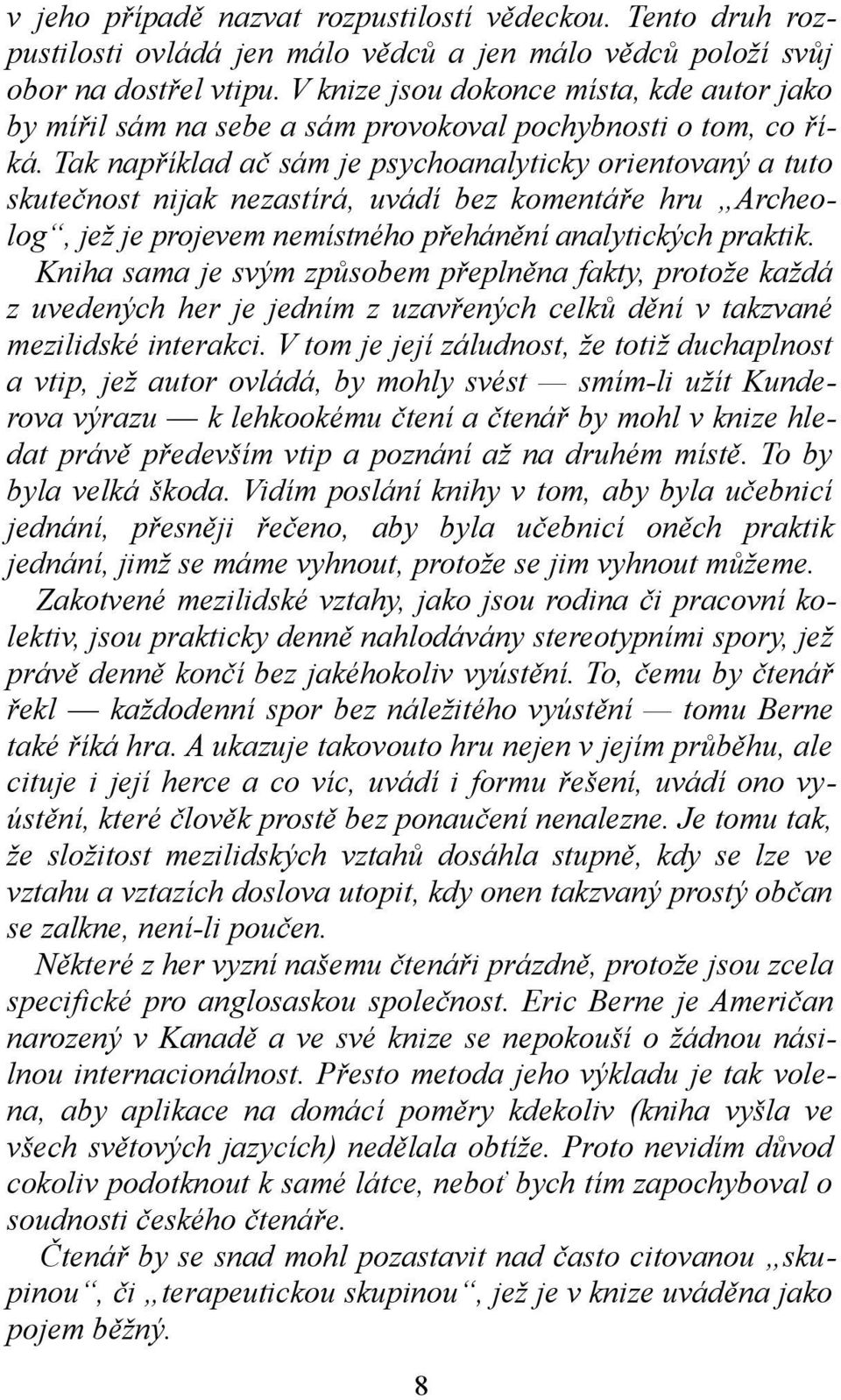 v jeho případě nazvat rozpustilostí vědeckou. Tento druh rozpustilosti ovládá jen málo vědců a jen málo vědců položí svůj obor na dostřel vtipu. V knize jsou dokonce místa, kde autor jako by mířil sám na sebe a sám provokoval pochybnosti o tom, co říká. Tak například ač sám je psychoanalyticky orientovaný a tuto skutečnost nijak nezastírá, uvádí bez komentáře hru „Archeolog“, jež je projevem nemístného přehánění analytických praktik. Kniha sama je svým způsobem přeplněna fakty, protože každá z uvedených her je jedním z uzavřených celků dění v takzvané mezilidské interakci. V tom je její záludnost, že totiž duchaplnost a vtip, jež autor ovládá, by mohly svést — smím-li užít Kunderova výrazu — k lehkookému čtení a čtenář by mohl v knize hledat právě především vtip a poznání až na druhém místě. To by byla velká škoda. Vidím poslání knihy v tom, aby byla učebnicí jednání, přesněji řečeno, aby byla učebnicí oněch praktik jednání, jimž se máme vyhnout, protože se jim vyhnout můžeme.

Zakotvené mezilidské vztahy, jako jsou rodina či pracovní kolektiv, jsou prakticky denně nahlodávány stereotypními spory, jež právě denně končí bez jakéhokoliv vyústění. To, čemu by čtenář řekl — každodenní spor bez náležitého vyústění — tomu Berne také říká hra. A ukazuje takovouto hru nejen v jejím průběhu, ale cituje i její herce a co víc, uvádí i formu řešení, uvádí ono vyústění, které člověk prostě bez ponaučení nenalezne. Je tomu tak, že složitost mezilidských vztahů dosáhla stupně, kdy se lze ve vztahu a vztazích doslova utopit, kdy onen takzvaný prostý občan se zalkne, není-li poučen.

Některé z her vyzní našemu čtenáři prázdně, protože jsou zcela specifické pro anglosaskou společnost. Eric Berne je Američan narozený v Kanadě a ve své knize se nepokouší o žádnou násilnou internacionálnost. Přesto metoda jeho výkladu je tak volena, aby aplikace na domácí poměry kdekoliv (kniha vyšla ve všech světových jazycích) nedělala obtíže. Proto nevidím důvod cokoliv podotknout k samé látce, neboť bych tím zapochyboval o soudnosti českého čtenáře.

Čtenář by se snad mohl pozastavit nad často citovanou „skupinou“, či „terapeutickou skupinou“, jež je v knize uváděna jako pojem běžný.

8